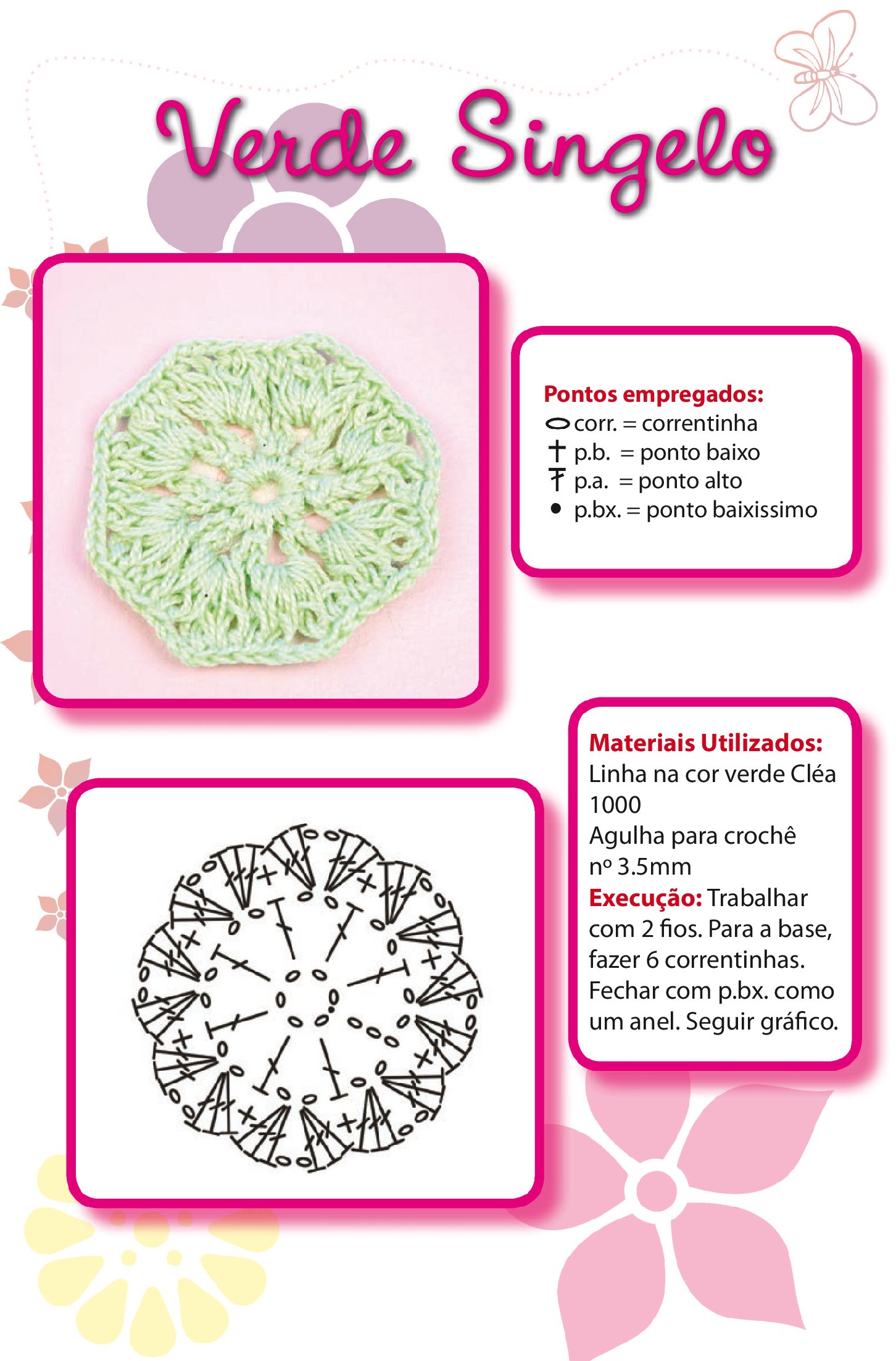 Verde Singelo

Pontos empregados:
corr. = correntinha
p.b. = ponto baixo
p.a. = ponto alto
p.bx. = ponto baixissimo

Materiais Utilizados:
Linha na cor verde Cléa 1000
Agulha para crochê nº 3.5mm
Execução: Trabalhar com 2 fios. Para a base, fazer 6 correntinhas. Fechar com p.bx. como um anel. Seguir gráfico.